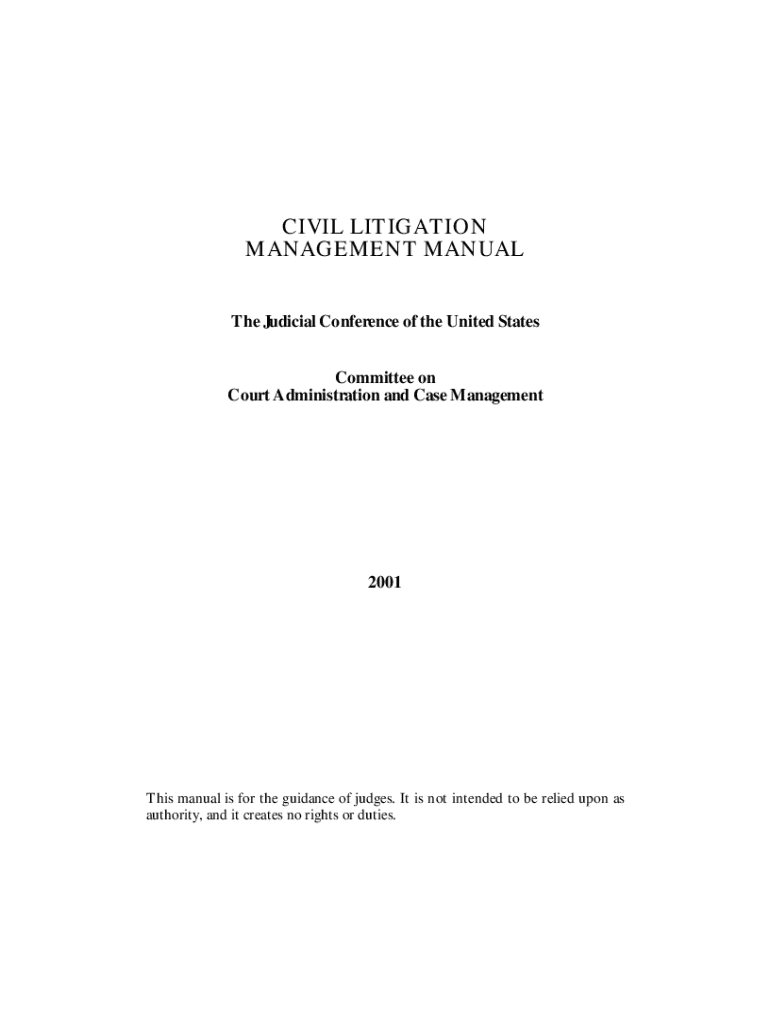 CIVIL LITIGATION
MANAGEMENT MANUAL

The Judicial Conference of the United States

Committee on
Court Administration and Case Management

2001

This manual is for the guidance of judges. It is not intended to be relied upon as authority, and it creates no rights or duties.